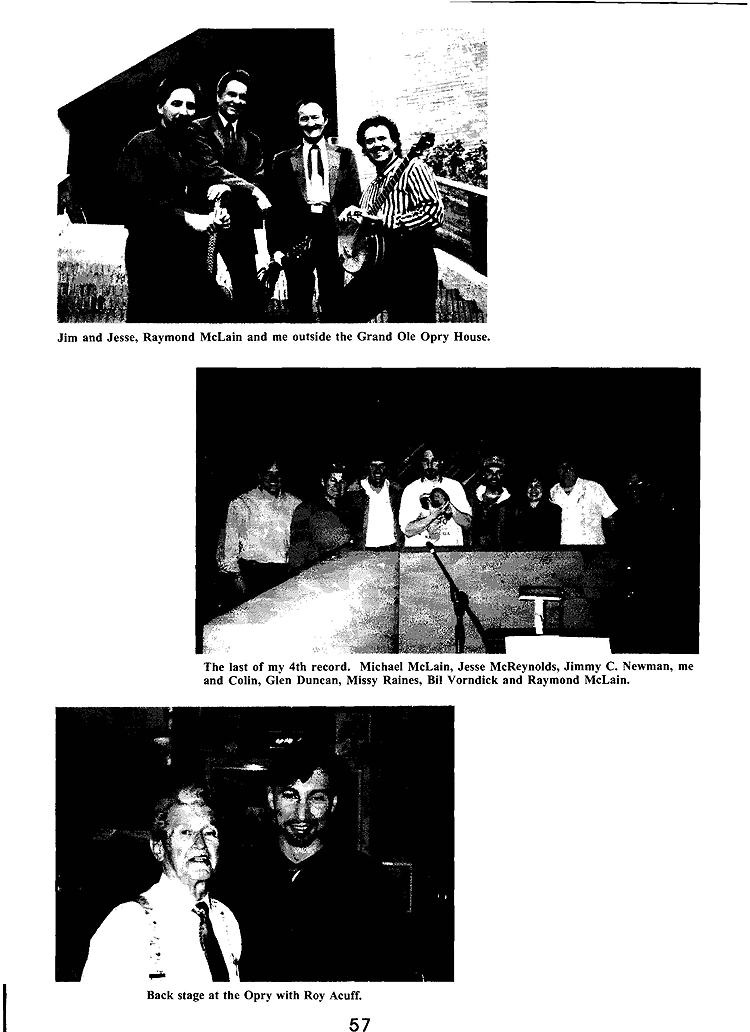 Jim and Jesse, Raymond McLain and me outside the Grand Ole Opry House.

The last of my 4th record. Michael McLain, Jesse McReynolds, Jimmy C. Newman, me and Colin, Glen Duncan, Missy Raines, Bil Vorndick and Raymond McLain.

Back stage at the Opry with Roy Acuff.

57